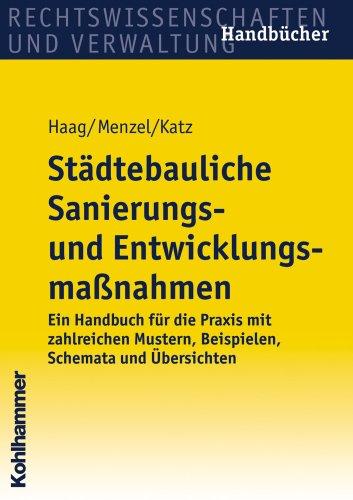 RECHTSWISSENSCHAFTEN UND VERWALTUNG
Handbücher

Haag/Menzel/Katz

Städtebauliche Sanierungs- und Entwicklungsmaßnahmen

Ein Handbuch für die Praxis mit zahlreichen Mustern, Beispielen, Schemata und Übersichten

Kohlhammer